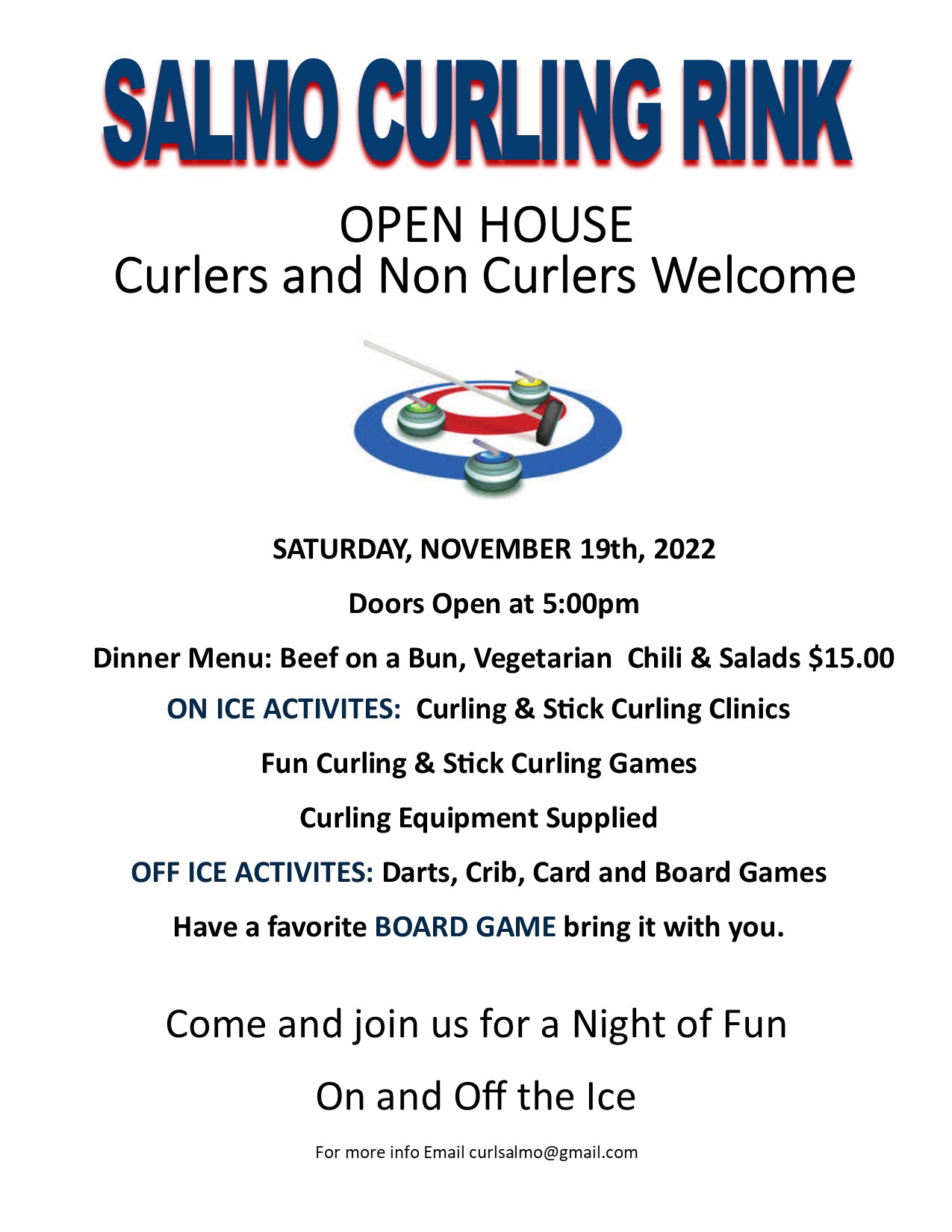 SALMO CURLING RINK

OPEN HOUSE
Curlers and Non Curlers Welcome

SATURDAY, NOVEMBER 19th, 2022

Doors Open at 5:00pm

Dinner Menu: Beef on a Bun, Vegetarian Chili & Salads $15.00

ON ICE ACTIVITES: Curling & Stick Curling Clinics

Fun Curling & Stick Curling Games

Curling Equipment Supplied

OFF ICE ACTIVITES: Darts, Crib, Card and Board Games

Have a favorite BOARD GAME bring it with you.

Come and join us for a Night of Fun

On and Off the Ice

For more info Email curlsalmo@gmail.com